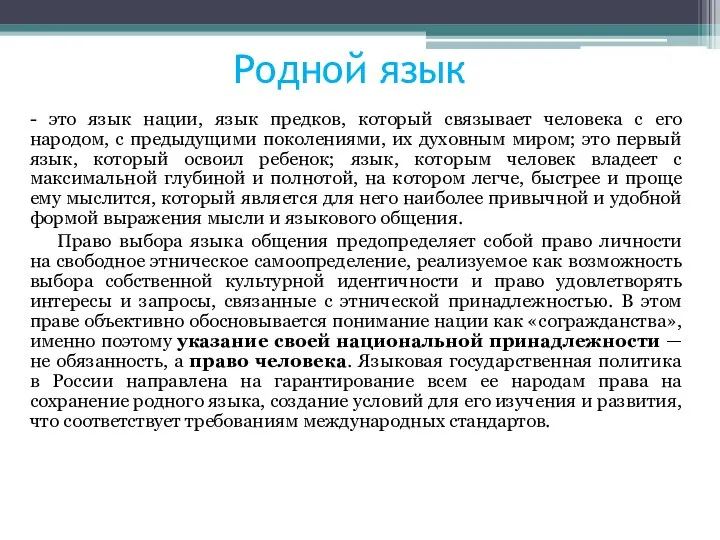 Родной язык

- это язык нации, язык предков, который связывает человека с его народом, с предыдущими поколениями, их духовным миром; это первый язык, который освоил ребенок; язык, которым человек владеет с максимальной глубиной и полнотой, на котором легче, быстрее и проще ему мыслится, который является для него наиболее привычной и удобной формой выражения мысли и языкового общения.

Право выбора языка общения предопределяет собой право личности на свободное этническое самоопределение, реализуемое как возможность выбора собственной культурной идентичности и право удовлетворять интересы и запросы, связанные с этнической принадлежностью. В этом праве объективно обосновывается понимание нации как «согражданства», именно поэтому указание своей национальной принадлежности — не обязанность, а право человека. Языковая государственная политика в России направлена на гарантирование всем ее народам права на сохранение родного языка, создание условий для его изучения и развития, что соответствует требованиям международных стандартов.